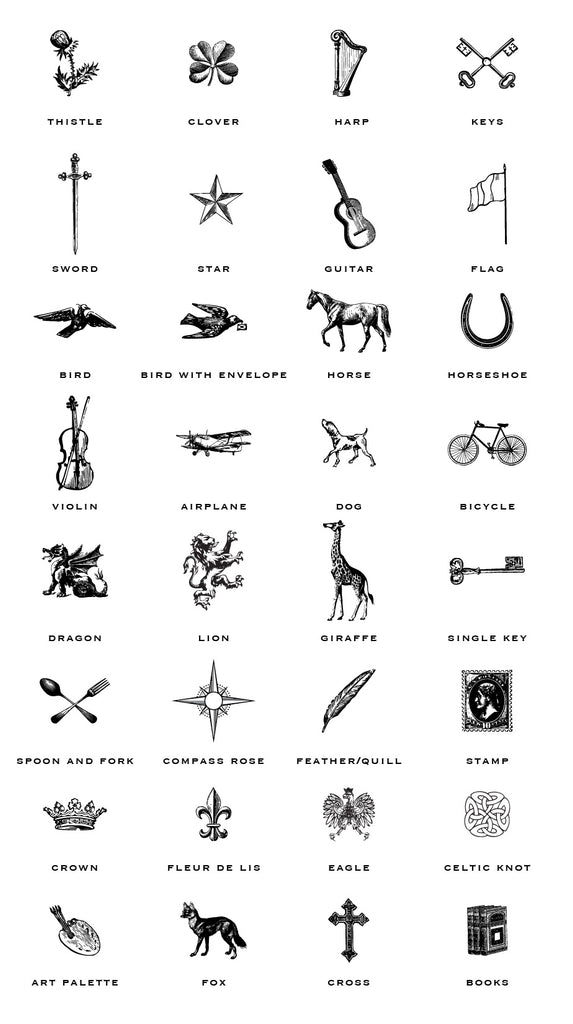 THISTLE

CLOVER

HARP

KEYS

SWORD

STAR

GUITAR

FLAG

BIRD

BIRD WITH ENVELOPE

HORSE

HORSESHOE

VIOLIN

AIRPLANE

DOG

BICYCLE

DRAGON

LION

GIRAFFE

SINGLE KEY

SPOON AND FORK

COMPASS ROSE

FEATHER/QUILL

STAMP

CROWN

FLEUR DE LIS

EAGLE

CELTIC KNOT

ART PALETTE

FOX

CROSS

BOOKS